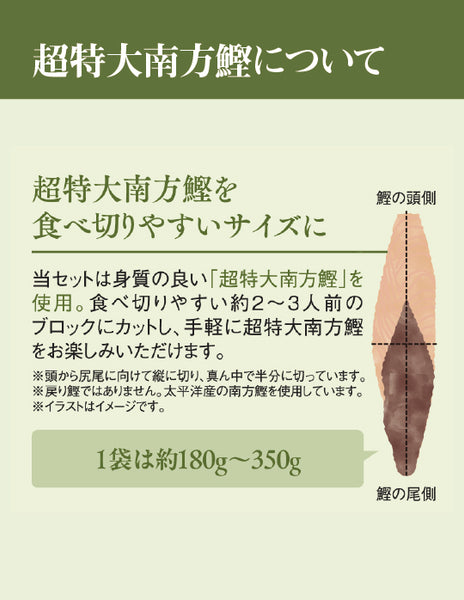 超特大南方鰹について

超特大南方鰹を
食べ切りやすいサイズに

当セットは身質の良い「超特大南方鰹」を使用。食べ切りやすい約2～3人前のブロックにカットし、手軽に超特大南方鰹をお楽しみいただけます。

※頭から尻尾に向けて縦に切り、真ん中で半分に切っています。
※戻り鰹ではありません。太平洋産の南方鰹を使用しています。
※イラストはイメージです。

1袋は約180g～350g

鰹の頭側

鰹の尾側